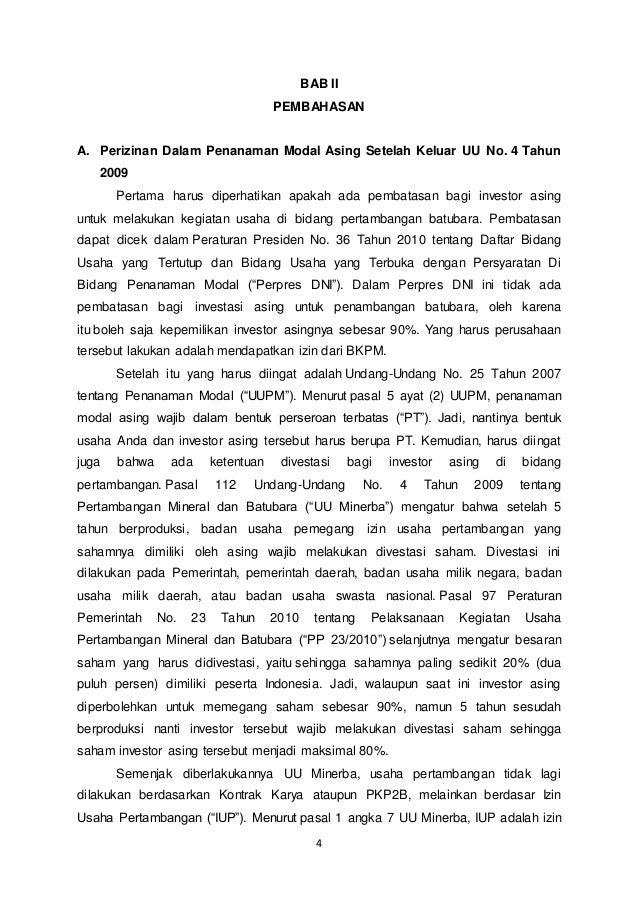 BAB II

PEMBAHASAN

A. Perizinan Dalam Penanaman Modal Asing Setelah Keluar UU No. 4 Tahun 2009

Pertama harus diperhatikan apakah ada pembatasan bagi investor asing untuk melakukan kegiatan usaha di bidang pertambangan batubara. Pembatasan dapat dicek dalam Peraturan Presiden No. 36 Tahun 2010 tentang Daftar Bidang Usaha yang Tertutup dan Bidang Usaha yang Terbuka dengan Persyaratan Di Bidang Penanaman Modal ("Perpres DNI"). Dalam Perpres DNI ini tidak ada pembatasan bagi investasi asing untuk penambangan batubara, oleh karena itu boleh saja kepemilikan investor asingnya sebesar 90%. Yang harus perusahaan tersebut lakukan adalah mendapatkan izin dari BKPM.

Setelah itu yang harus diingat adalah Undang-Undang No. 25 Tahun 2007 tentang Penanaman Modal ("UUPM"). Menurut pasal 5 ayat (2) UUPM, penanaman modal asing wajib dalam bentuk perseroan terbatas ("PT"). Jadi, nantinya bentuk usaha Anda dan investor asing tersebut harus berupa PT. Kemudian, harus diingat juga bahwa ada ketentuan divestasi bagi investor asing di bidang pertambangan. Pasal 112 Undang-Undang No. 4 Tahun 2009 tentang Pertambangan Mineral dan Batubara ("UU Minerba") mengatur bahwa setelah 5 tahun berproduksi, badan usaha pemegang izin usaha pertambangan yang sahamnya dimiliki oleh asing wajib melakukan divestasi saham. Divestasi ini dilakukan pada Pemerintah, pemerintah daerah, badan usaha milik negara, badan usaha milik daerah, atau badan usaha swasta nasional. Pasal 97 Peraturan Pemerintah No. 23 Tahun 2010 tentang Pelaksanaan Kegiatan Usaha Pertambangan Mineral dan Batubara ("PP 23/2010") selanjutnya mengatur besaran saham yang harus didivestasi, yaitu sehingga sahamnya paling sedikit 20% (dua puluh persen) dimiliki peserta Indonesia. Jadi, walaupun saat ini investor asing diperbolehkan untuk memegang saham sebesar 90%, namun 5 tahun sesudah berproduksi nanti investor tersebut wajib melakukan divestasi saham sehingga saham investor asing tersebut menjadi maksimal 80%.

Semenjak diberlakukannya UU Minerba, usaha pertambangan tidak lagi dilakukan berdasarkan Kontrak Karya ataupun PKP2B, melainkan berdasar Izin Usaha Pertambangan ("IUP"). Menurut pasal 1 angka 7 UU Minerba, IUP adalah izin

4